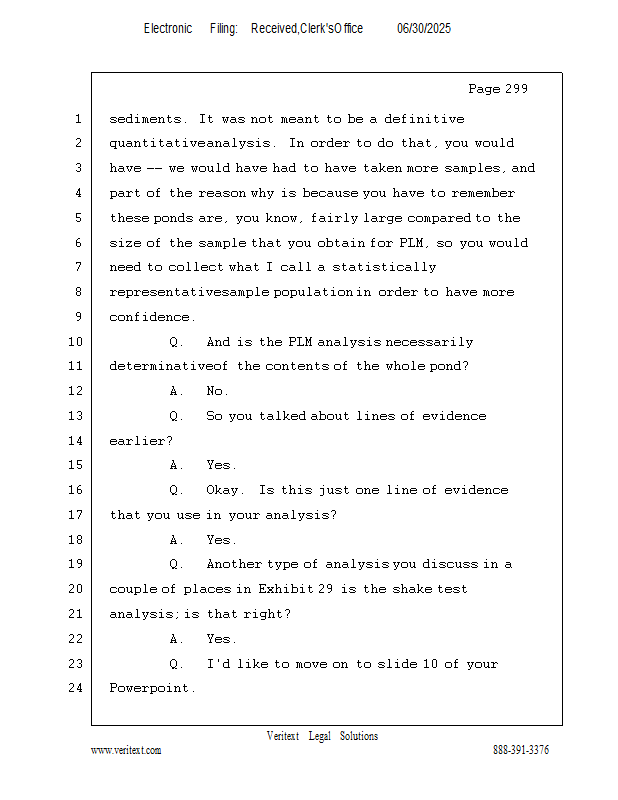 Electronic Filing: Received,Clerk'sOffice 06/30/2025

Page 299

1 sediments. It was not meant to be a definitive
2 quantitativeanalysis. In order to do that, you would
3 have -- we would have had to have taken more samples, and
4 part of the reason why is because you have to remember
5 these ponds are, you know, fairly large compared to the
6 size of the sample that you obtain for PLM, so you would
7 need to collect what I call a statistically
8 representativesample population in order to have more
9 confidence.
10 Q. And is the PLM analysis necessarily
11 determinativeof the contents of the whole pond?
12 A. No.
13 Q. So you talked about lines of evidence
14 earlier?
15 A. Yes.
16 Q. Okay. Is this just one line of evidence
17 that you use in your analysis?
18 A. Yes.
19 Q. Another type of analysis you discuss in a
20 couple of places in Exhibit 29 is the shake test
21 analysis; is that right?
22 A. Yes.
23 Q. I'd like to move on to slide 10 of your
24 Powerpoint.

Veritext Legal Solutions
www.veritext.com 888-391-3376